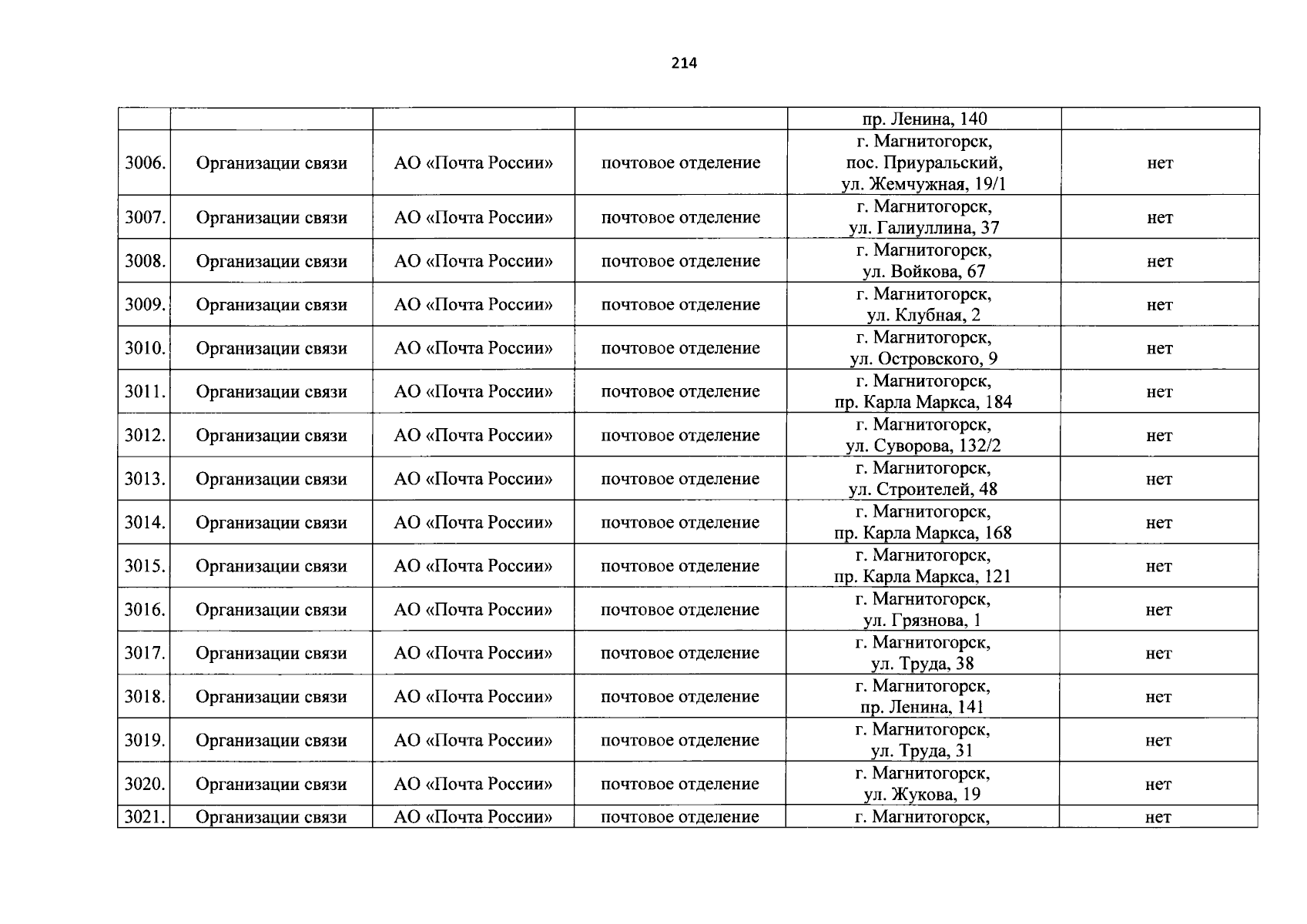 214

| | | | | | |
|---|---|---|---|---|---|
| | | | | пр. Ленина, 140 | |
| 3006. | Организации связи | АО «Почта России» | почтовое отделение | г. Магнитогорск, пос. Приуральский, ул. Жемчужная, 19/1 | нет |
| 3007. | Организации связи | АО «Почта России» | почтовое отделение | г. Магнитогорск, ул. Галиуллина, 37 | нет |
| 3008. | Организации связи | АО «Почта России» | почтовое отделение | г. Магнитогорск, ул. Войкова, 67 | нет |
| 3009. | Организации связи | АО «Почта России» | почтовое отделение | г. Магнитогорск, ул. Клубная, 2 | нет |
| 3010. | Организации связи | АО «Почта России» | почтовое отделение | г. Магнитогорск, ул. Островского, 9 | нет |
| 3011. | Организации связи | АО «Почта России» | почтовое отделение | г. Магнитогорск, пр. Карла Маркса, 184 | нет |
| 3012. | Организации связи | АО «Почта России» | почтовое отделение | г. Магнитогорск, ул. Суворова, 132/2 | нет |
| 3013. | Организации связи | АО «Почта России» | почтовое отделение | г. Магнитогорск, ул. Строителей, 48 | нет |
| 3014. | Организации связи | АО «Почта России» | почтовое отделение | г. Магнитогорск, пр. Карла Маркса, 168 | нет |
| 3015. | Организации связи | АО «Почта России» | почтовое отделение | г. Магнитогорск, пр. Карла Маркса, 121 | нет |
| 3016. | Организации связи | АО «Почта России» | почтовое отделение | г. Магнитогорск, ул. Грязнова, 1 | нет |
| 3017. | Организации связи | АО «Почта России» | почтовое отделение | г. Магнитогорск, ул. Труда, 38 | нет |
| 3018. | Организации связи | АО «Почта России» | почтовое отделение | г. Магнитогорск, пр. Ленина, 141 | нет |
| 3019. | Организации связи | АО «Почта России» | почтовое отделение | г. Магнитогорск, ул. Труда, 31 | нет |
| 3020. | Организации связи | АО «Почта России» | почтовое отделение | г. Магнитогорск, ул. Жукова, 19 | нет |
| 3021. | Организации связи | АО «Почта России» | почтовое отделение | г. Магнитогорск, | нет |